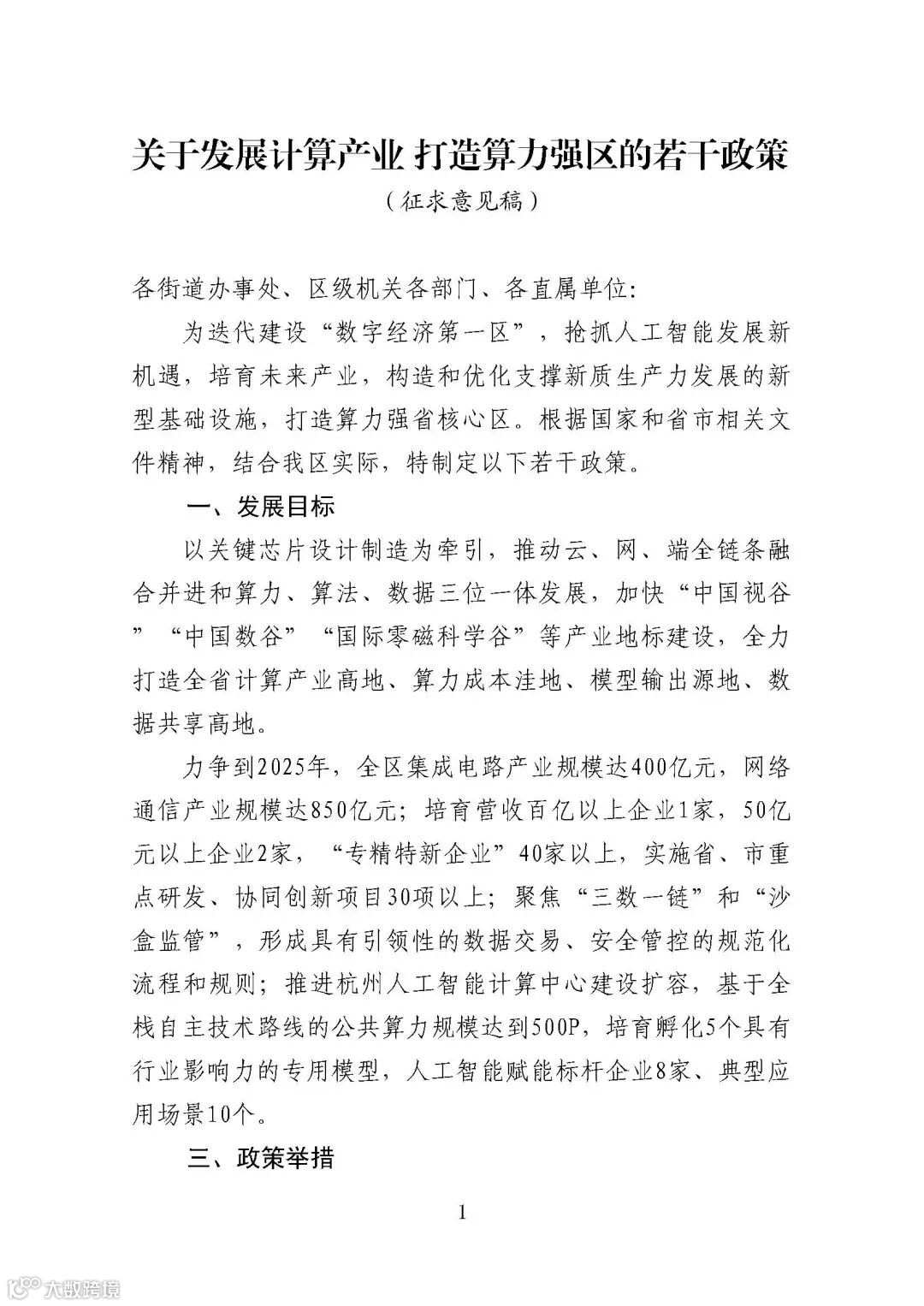 关于发展计算产业 打造算力强区的若干政策

（征求意见稿）

各街道办事处、区级机关各部门、各直属单位：

为迭代建设“数字经济第一区”，抢抓人工智能发展新机遇，培育未来产业，构造和优化支撑新质生产力发展的新型基础设施，打造算力强省核心区。根据国家和省市相关文件精神，结合我区实际，特制定以下若干政策。

一、发展目标

以关键芯片设计制造为牵引，推动云、网、端全链条融合并进和算力、算法、数据三位一体发展，加快“中国视谷”“中国数谷”“国际零磁科学谷”等产业地标建设，全力打造全省计算产业高地、算力成本洼地、模型输出源地、数据共享高地。

力争到2025年，全区集成电路产业规模达400亿元，网络通信产业规模达850亿元；培育营收百亿以上企业1家，50亿元以上企业2家，“专精特新企业”40家以上，实施省、市重点研发、协同创新项目30项以上；聚焦“三数一链”和“沙盒监管”，形成具有引领性的数据交易、安全管控的规范化流程和规则；推进杭州人工智能计算中心建设扩容，基于全栈自主技术路线的公共算力规模达到500P，培育孵化5个具有行业影响力的专用模型，人工智能赋能标杆企业8家、典型应用场景10个。

三、政策举措

1

大数跨境